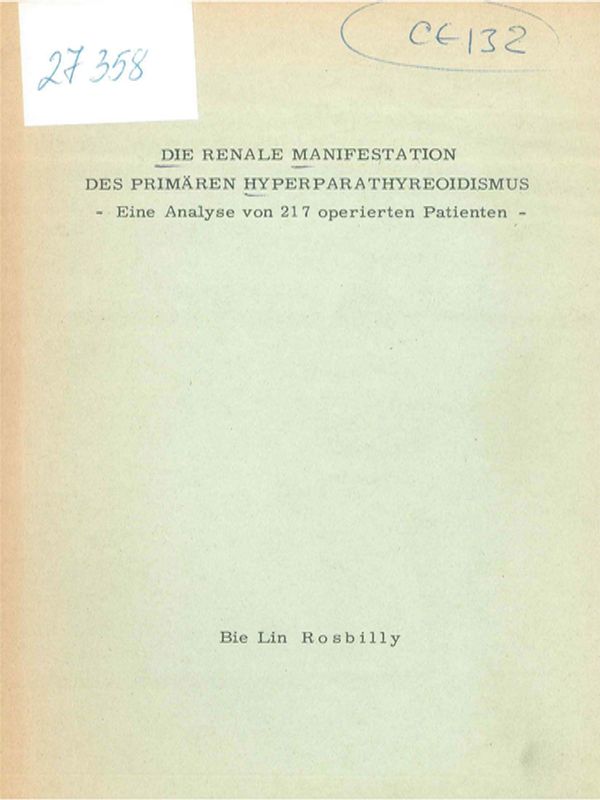 27 358

CE132

DIE RENALE MANIFESTATION
DES PRIMÄREN HYPERPARATHYREOIDISMUS
- Eine Analyse von 217 operierten Patienten -

Bie Lin Rosbilly